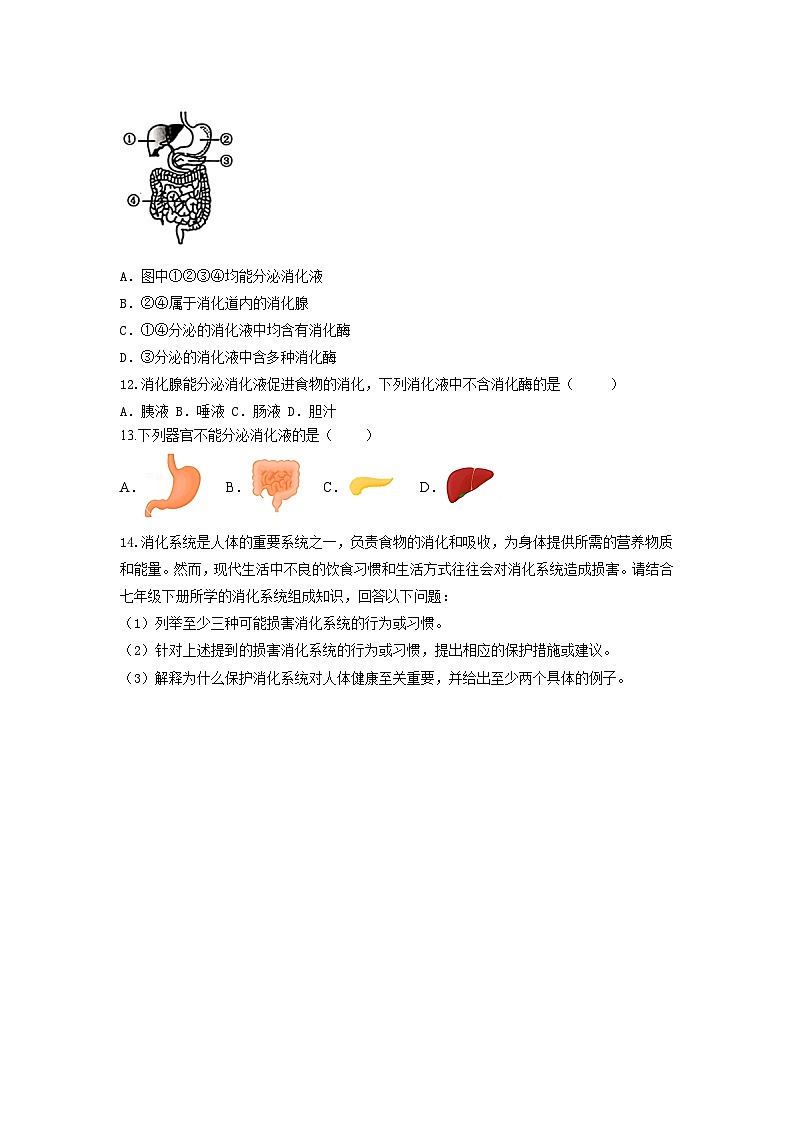 ①
②
③
④

A．图中①②③④均能分泌消化液
B．②④属于消化道内的消化腺
C．①④分泌的消化液中均含有消化酶
D．③分泌的消化液中含多种消化酶
12.消化腺能分泌消化液促进食物的消化，下列消化液中不含消化酶的是（　　）
A．胰液 B．唾液 C．肠液 D．胆汁
13.下列器官不能分泌消化液的是（　　）
A． B． C． D．

14.消化系统是人体的重要系统之一，负责食物的消化和吸收，为身体提供所需的营养物质和能量。然而，现代生活中不良的饮食习惯和生活方式往往会对消化系统造成损害。请结合七年级下册所学的消化系统组成知识，回答以下问题：
（1）列举至少三种可能损害消化系统的行为或习惯。
（2）针对上述提到的损害消化系统的行为或习惯，提出相应的保护措施或建议。
（3）解释为什么保护消化系统对人体健康至关重要，并给出至少两个具体的例子。